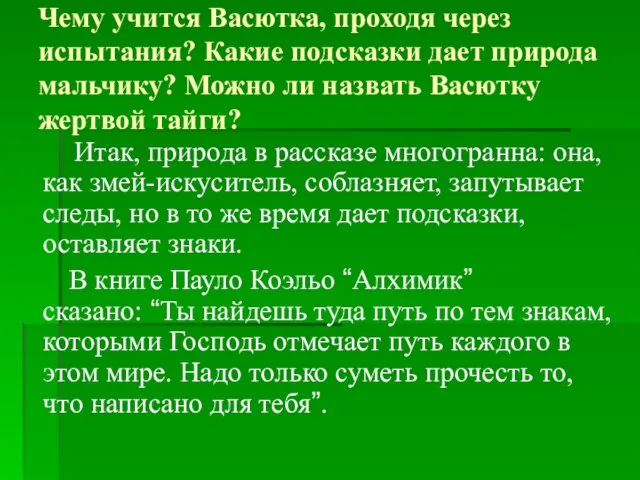 Чему учится Васютка, проходя через испытания? Какие подсказки дает природа мальчику? Можно ли назвать Васютку жертвой тайги?

Итак, природа в рассказе многогранна: она, как змей-искуситель, соблазняет, запутывает следы, но в то же время дает подсказки, оставляет знаки.

В книге Пауло Коэльо “Алхимик” сказано: “Ты найдешь туда путь по тем знакам, которыми Господь отмечает путь каждого в этом мире. Надо только суметь прочесть то, что написано для тебя”.